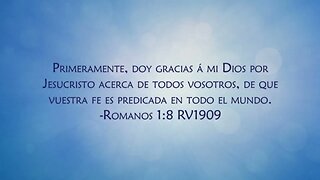 Primeramente, doy gracias á mi Dios por Jesucristo acerca de todos vosotros, de que vuestra fe es predicada en todo el mundo.
-Romanos 1:8 RV1909